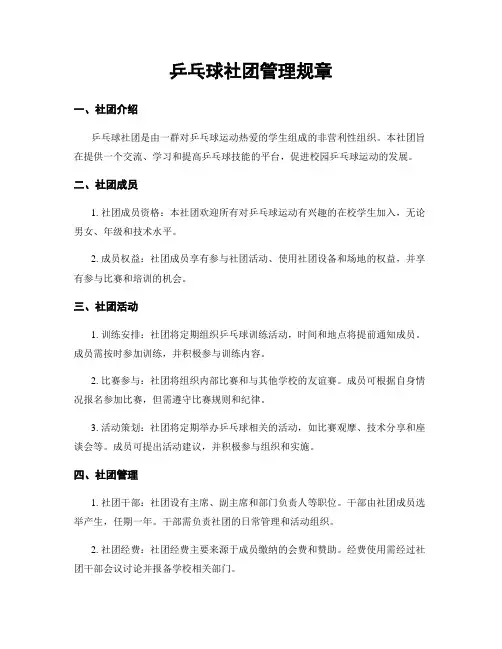 乒乓球社团管理规章

一、社团介绍

乒乓球社团是由一群对乒乓球运动热爱的学生组成的非营利性组织。本社团旨在提供一个交流、学习和提高乒乓球技能的平台，促进校园乒乓球运动的发展。

二、社团成员

1. 社团成员资格：本社团欢迎所有对乒乓球运动有兴趣的在校学生加入，无论男女、年级和技术水平。

2. 成员权益：社团成员享有参与社团活动、使用社团设备和场地的权益，并享有参与比赛和培训的机会。

三、社团活动

1. 训练安排：社团将定期组织乒乓球训练活动，时间和地点将提前通知成员。成员需按时参加训练，并积极参与训练内容。

2. 比赛参与：社团将组织内部比赛和与其他学校的友谊赛。成员可根据自身情况报名参加比赛，但需遵守比赛规则和纪律。

3. 活动策划：社团将定期举办乒乓球相关的活动，如比赛观摩、技术分享和座谈会等。成员可提出活动建议，并积极参与组织和实施。

四、社团管理

1. 社团干部：社团设有主席、副主席和部门负责人等职位。干部由社团成员选举产生，任期一年。干部需负责社团的日常管理和活动组织。

2. 社团经费：社团经费主要来源于成员缴纳的会费和赞助。经费使用需经过社团干部会议讨论并报备学校相关部门。